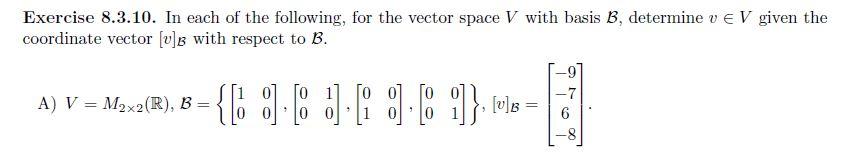 **Exercise 8.3.10.** In each of the following, for the vector space $V$ with basis $\mathcal{B}$, determine $v \in V$ given the coordinate vector $[v]_{\mathcal{B}}$ with respect to $\mathcal{B}$.

A) $V = M_{2\times 2}(\mathbb{R})$, $\mathcal{B} = \left\{ \begin{bmatrix} 1 & 0 \\ 0 & 0 \end{bmatrix}, \begin{bmatrix} 0 & 1 \\ 0 & 0 \end{bmatrix}, \begin{bmatrix} 0 & 0 \\ 1 & 0 \end{bmatrix}, \begin{bmatrix} 0 & 0 \\ 0 & 1 \end{bmatrix} \right\}$, $[v]_{\mathcal{B}} = \begin{bmatrix} -9 \\ -7 \\ 6 \\ -8 \end{bmatrix}$.